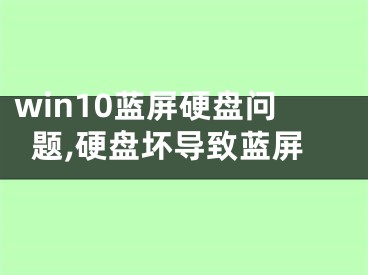 win10蓝屏硬盘问题,硬盘坏导致蓝屏